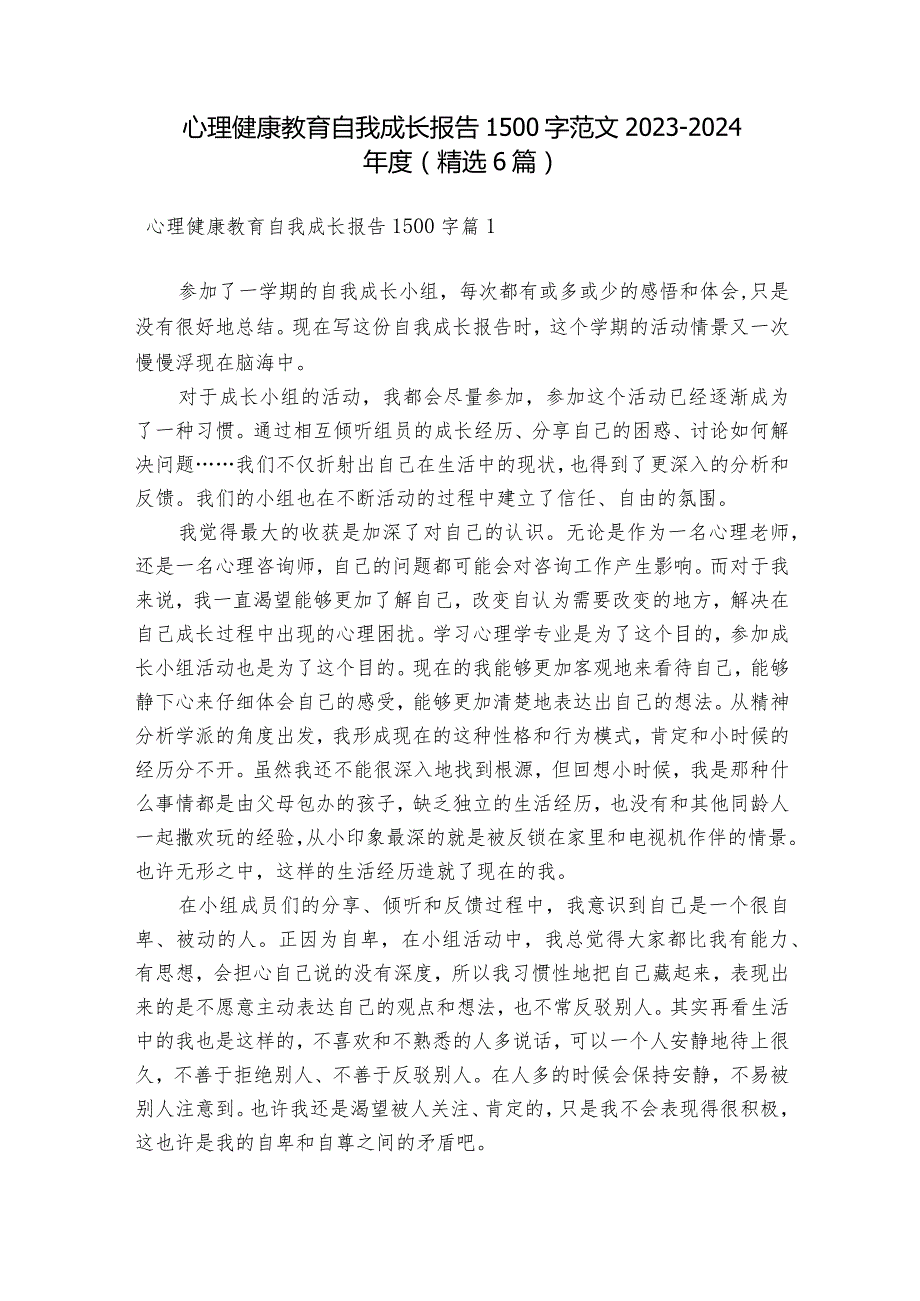 心理健康教育自我成长报告1500字范文2023-2024年度（精选6篇）

心理健康教育自我成长报告1500字篇1

参加了一学期的自我成长小组，每次都有或多或少的感悟和体会，只是没有很好地总结。现在写这份自我成长报告时，这个学期的活动情景又一次慢慢浮现在脑海中。

对于成长小组的活动，我都会尽量参加，参加这个活动已经逐渐成为了一种习惯。通过相互倾听组员的成长经历、分享自己的困惑、讨论如何解决问题……我们不仅折射出自己在生活中的现状，也得到了更深入的分析和反馈。我们的小组也在不断活动的过程中建立了信任、自由的氛围。

我觉得最大的收获是加深了对自己的认识。无论是作为一名心理老师，还是一名心理咨询师，自己的问题都可能会对咨询工作产生影响。而对于我来说，我一直渴望能够更加了解自己，改变自认为需要改变的地方，解决在自己成长过程中出现的心理困扰。学习心理学专业是为了这个目的，参加成长小组活动也是为了这个目的。现在的我能够更加客观地来看待自己，能够静下心来仔细体会自己的感受，能够更加清楚地表达出自己的想法。从精神分析学派的角度出发，我形成现在的这种性格和行为模式，肯定和小时候的经历分不开。虽然我还不能很深入地找到根源，但回想小时候，我是那种什么事情都是由父母包办的孩子，缺乏独立的生活经历，也没有和其他同龄人一起撒欢玩的经验，从小印象最深的就是被反锁在家里和电视机作伴的情景。也许无形之中，这样的生活经历造就了现在的我。

在小组成员们的分享、倾听和反馈过程中，我意识到自己是一个很自卑、被动的人。正因为自卑，在小组活动中，我总觉得大家都比我有能力、有思想，会担心自己说的没有深度，所以我习惯性地把自己藏起来，表现出来的是不愿意主动表达自己的观点和想法，也不常反驳别人。其实再看生活中的我也是这样的，不喜欢和不熟悉的人多说话，可以一个人安静地待上很久，不善于拒绝别人、不善于反驳别人。在人多的时候会保持安静，不易被别人注意到。也许我还是渴望被人关注、肯定的，只是我不会表现得很积极，这也许是我的自卑和自尊之间的矛盾吧。